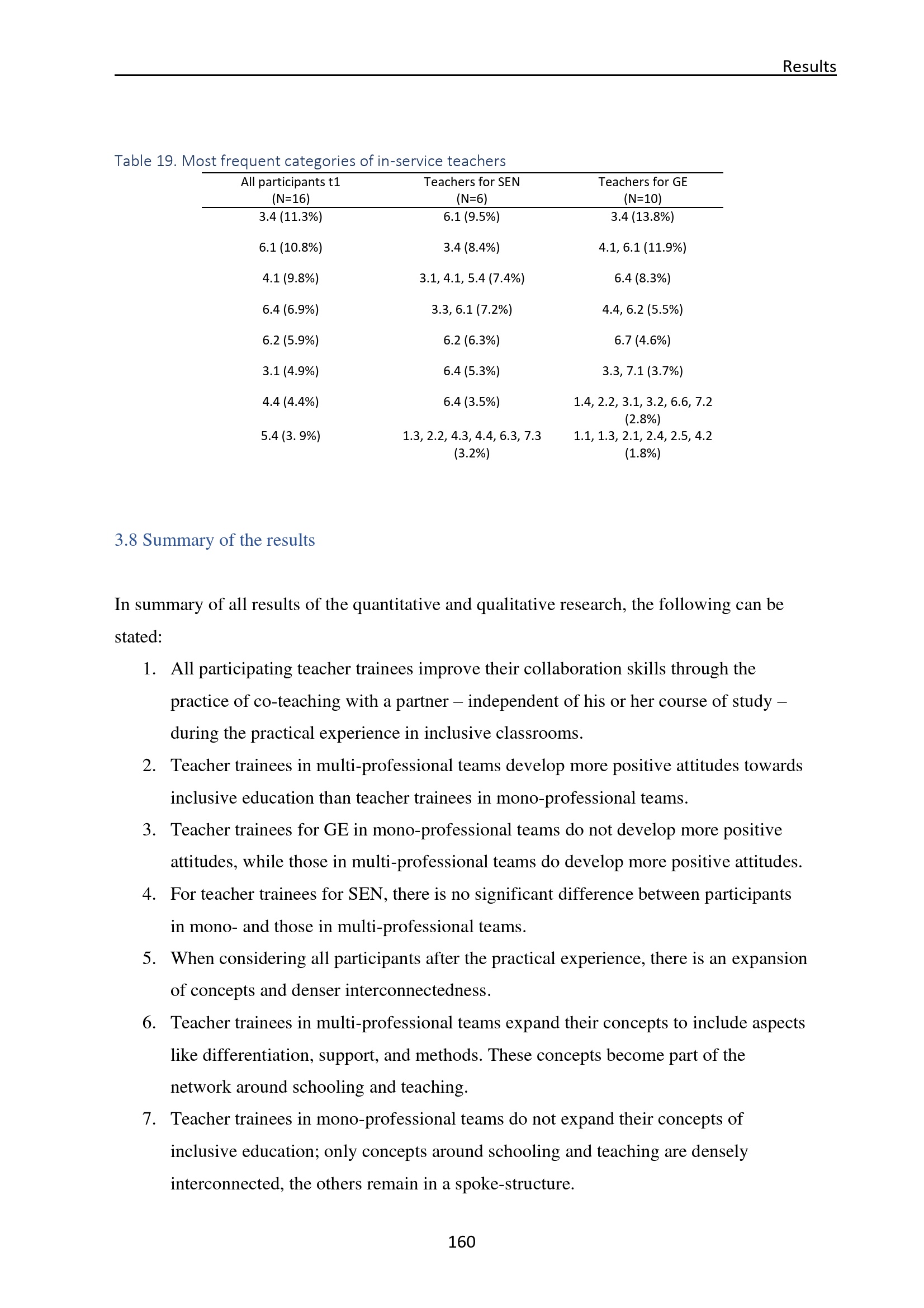 Results

Table 19. Most frequent categories of in-service teachers

| All participants t1 (N=16) | Teachers for SEN (N=6) | Teachers for GE (N=10) |
|---|---|---|
| 3.4 (11.3%) | 6.1 (9.5%) | 3.4 (13.8%) |
| 6.1 (10.8%) | 3.4 (8.4%) | 4.1, 6.1 (11.9%) |
| 4.1 (9.8%) | 3.1, 4.1, 5.4 (7.4%) | 6.4 (8.3%) |
| 6.4 (6.9%) | 3.3, 6.1 (7.2%) | 4.4, 6.2 (5.5%) |
| 6.2 (5.9%) | 6.2 (6.3%) | 6.7 (4.6%) |
| 3.1 (4.9%) | 6.4 (5.3%) | 3.3, 7.1 (3.7%) |
| 4.4 (4.4%) | 6.4 (3.5%) | 1.4, 2.2, 3.1, 3.2, 6.6, 7.2 (2.8%) |
| 5.4 (3. 9%) | 1.3, 2.2, 4.3, 4.4, 6.3, 7.3 (3.2%) | 1.1, 1.3, 2.1, 2.4, 2.5, 4.2 (1.8%) |

3.8 Summary of the results

In summary of all results of the quantitative and qualitative research, the following can be stated:

1. All participating teacher trainees improve their collaboration skills through the practice of co-teaching with a partner – independent of his or her course of study – during the practical experience in inclusive classrooms.
2. Teacher trainees in multi-professional teams develop more positive attitudes towards inclusive education than teacher trainees in mono-professional teams.
3. Teacher trainees for GE in mono-professional teams do not develop more positive attitudes, while those in multi-professional teams do develop more positive attitudes.
4. For teacher trainees for SEN, there is no significant difference between participants in mono- and those in multi-professional teams.
5. When considering all participants after the practical experience, there is an expansion of concepts and denser interconnectedness.
6. Teacher trainees in multi-professional teams expand their concepts to include aspects like differentiation, support, and methods. These concepts become part of the network around schooling and teaching.
7. Teacher trainees in mono-professional teams do not expand their concepts of inclusive education; only concepts around schooling and teaching are densely interconnected, the others remain in a spoke-structure.

160